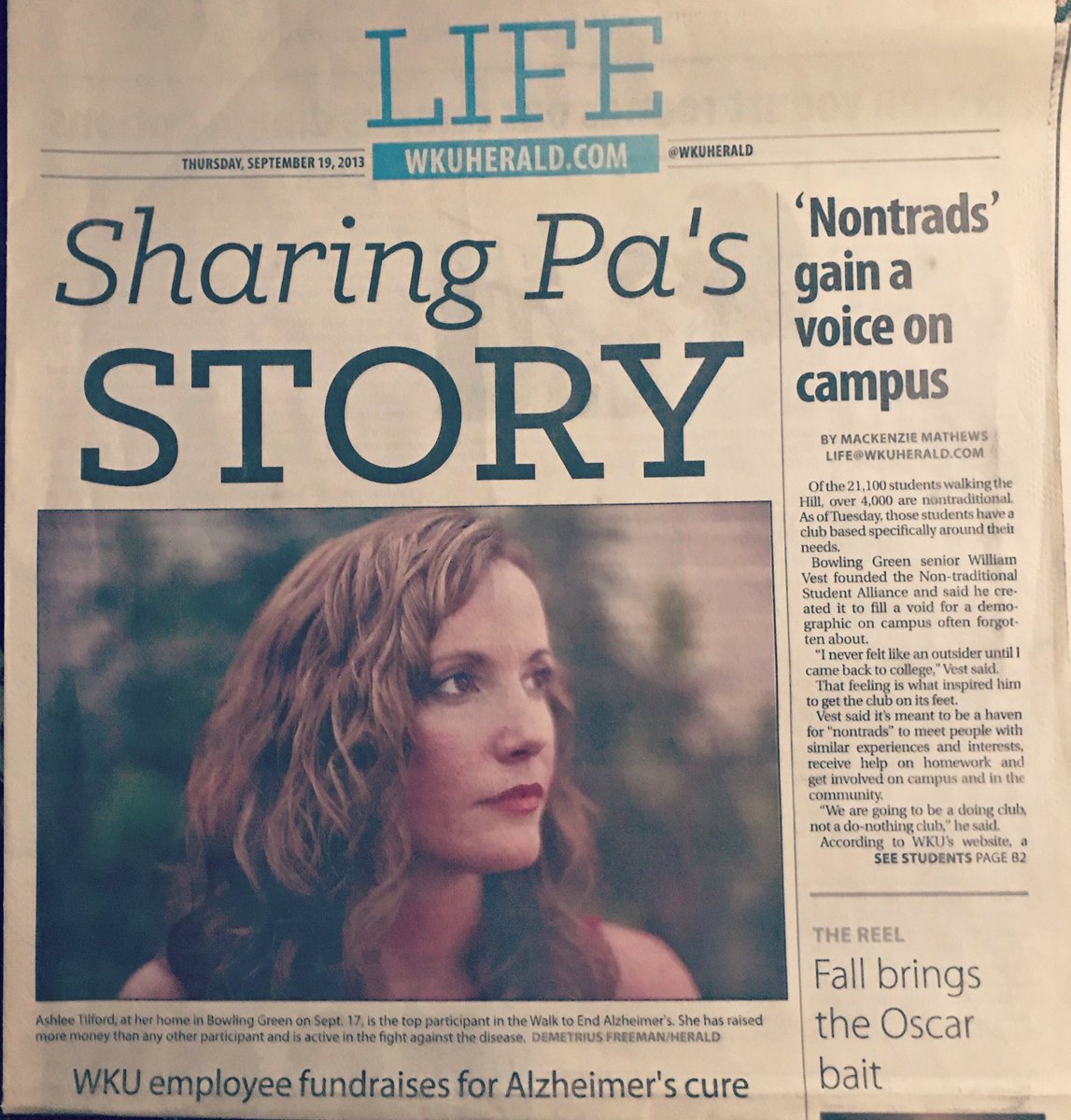 LIFE

THURSDAY, SEPTEMBER 19, 2013 WKUHERALD.COM @WKUHERALD

Sharing Pa's STORY

Ashlee Tilford, at her home in Bowling Green on Sept. 17, is the top participant in the Walk to End Alzheimer's. She has raised more money than any other participant and is active in the fight against the disease. DEMETRIUS FREEMAN/HERALD

WKU employee fundraises for Alzheimer's cure

'Nontrads' gain a voice on campus

BY MACKENZIE MATHEWS
LIFE@WKUHERALD.COM

Of the 21,100 students walking the Hill, over 4,000 are nontraditional. As of Tuesday, those students have a club based specifically around their needs.

Bowling Green senior William Vest founded the Non-traditional Student Alliance and said he created it to fill a void for a demographic on campus often forgotten about.

"I never felt like an outsider until I came back to college," Vest said.

That feeling is what inspired him to get the club on its feet.

Vest said it's meant to be a haven for "nontrads" to meet people with similar experiences and interests, receive help on homework and get involved on campus and in the community.

"We are going to be a doing club, not a do-nothing club," he said.

According to WKU's website, a
SEE STUDENTS PAGE B2

THE REEL
Fall brings the Oscar bait